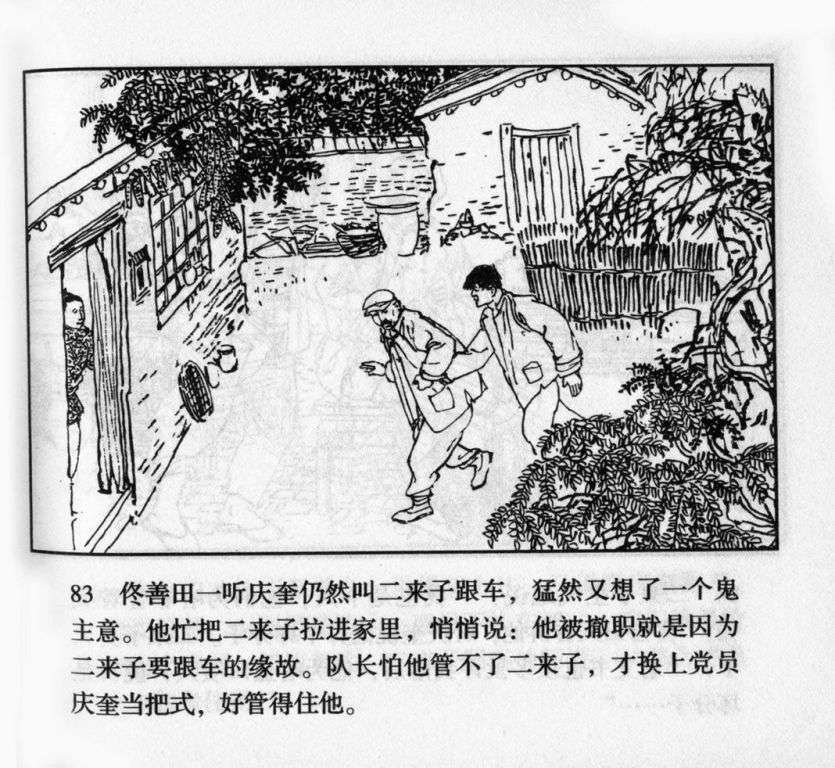 83 佟善田一听庆奎仍然叫二来子跟车，猛然又想了一个鬼主意。他忙把二来子拉进家里，悄悄说：他被撤职就是因为二来子要跟车的缘故。队长怕他管不了二来子，才换上党员庆奎当把式，好管得住他。